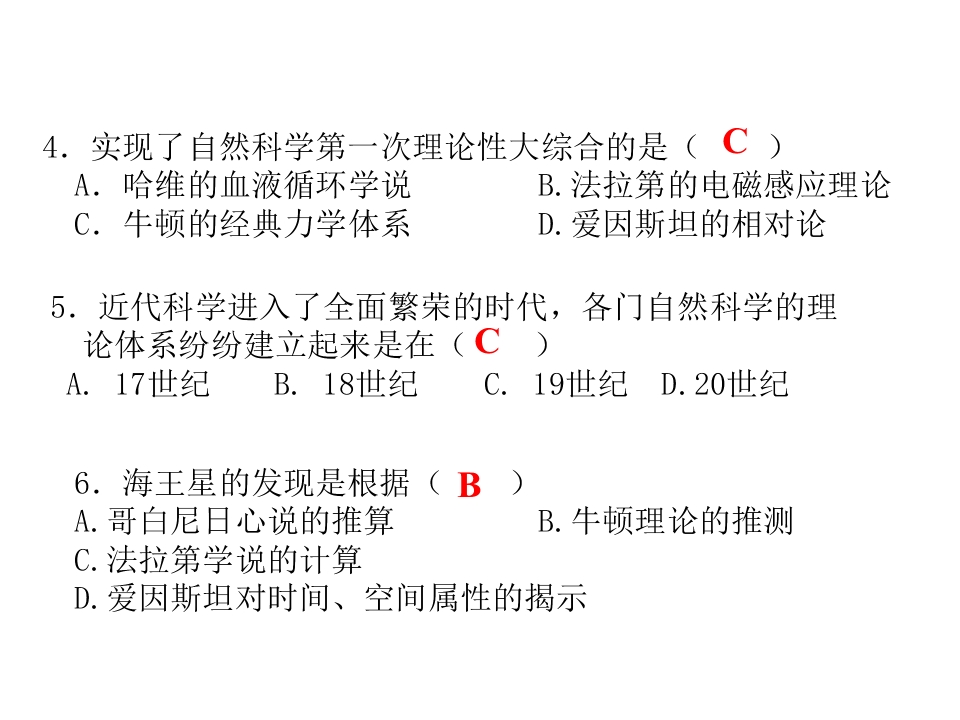 4．实现了自然科学第一次理论性大综合的是（ C ）
A．哈维的血液循环学说　B.法拉第的电磁感应理论
C．牛顿的经典力学体系　D.爱因斯坦的相对论

5．近代科学进入了全面繁荣的时代，各门自然科学的理论体系纷纷建立起来是在（ C ）
A. 17世纪　B. 18世纪　C. 19世纪　D.20世纪

6．海王星的发现是根据（ B ）
A.哥白尼日心说的推算　B.牛顿理论的推测
C.法拉第学说的计算
D.爱因斯坦对时间、空间属性的揭示